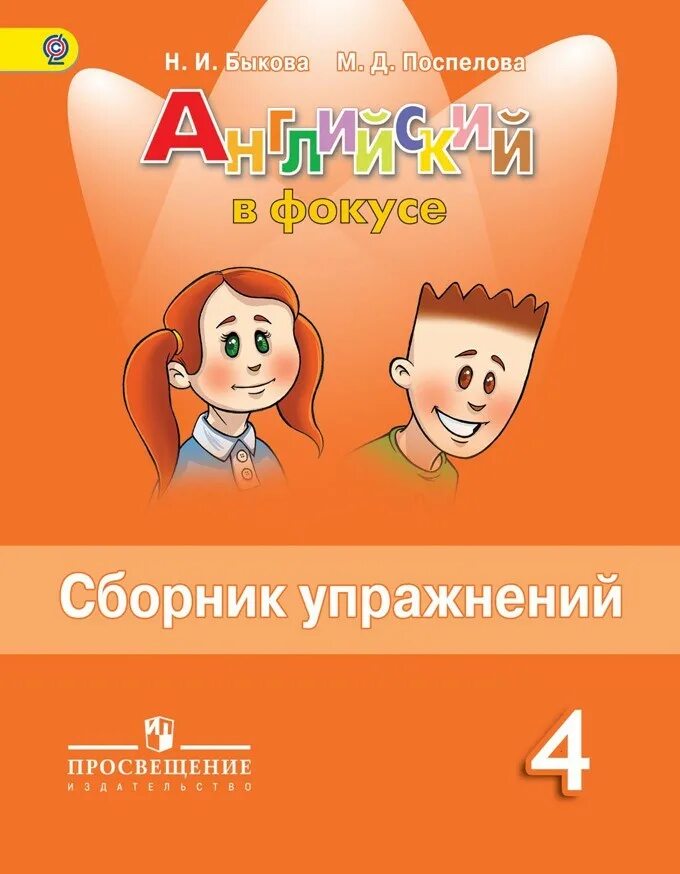 Н. И. Быкова М. Д. Поспелова

Английский

в фокусе

Сборник упражнений

ПРОСВЕЩЕНИЕ
ИЗДАТЕЛЬСТВО

4